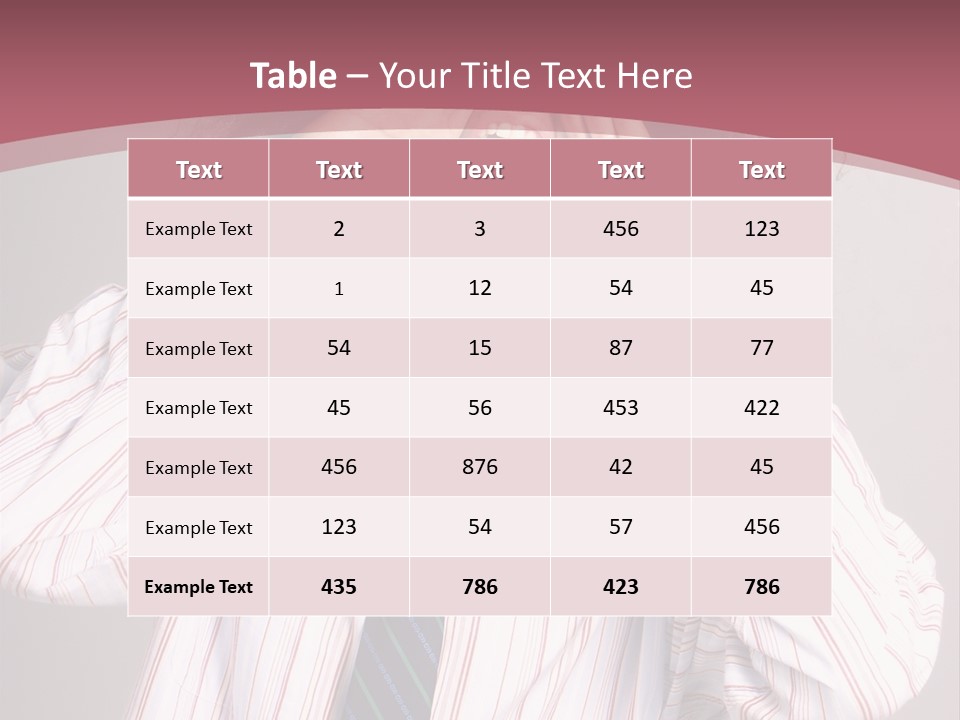 Table – Your Title Text Here

| Text | Text | Text | Text | Text |
|---|---|---|---|---|
| Example Text | 2 | 3 | 456 | 123 |
| Example Text | 1 | 12 | 54 | 45 |
| Example Text | 54 | 15 | 87 | 77 |
| Example Text | 45 | 56 | 453 | 422 |
| Example Text | 456 | 876 | 42 | 45 |
| Example Text | 123 | 54 | 57 | 456 |
| Example Text | 435 | 786 | 423 | 786 |